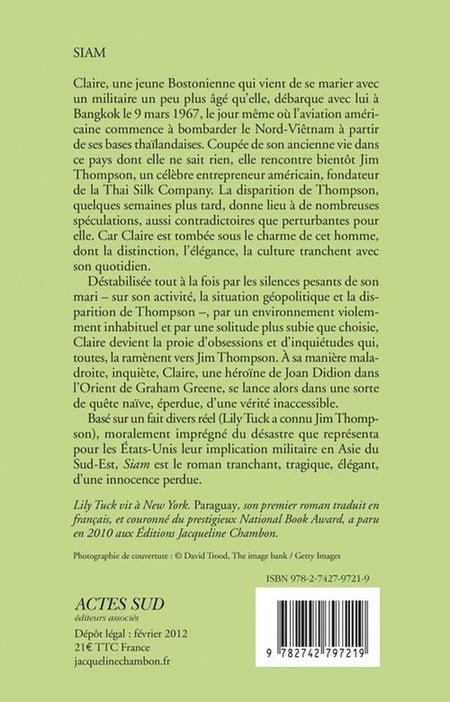 SIAM

Claire, une jeune Bostonienne qui vient de se marier avec un militaire un peu plus âgé qu'elle, débarque avec lui à Bangkok le 9 mars 1967, le jour même où l'aviation américaine commence à bombarder le Nord-Viêtnam à partir de ses bases thaïlandaises. Coupée de son ancienne vie dans ce pays dont elle ne sait rien, elle rencontre bientôt Jim Thompson, un célèbre entrepreneur américain, fondateur de la Thai Silk Company. La disparition de Thompson, quelques semaines plus tard, donne lieu à de nombreuses spéculations, aussi contradictoires que perturbantes pour elle. Car Claire est tombée sous le charme de cet homme, dont la distinction, l'élégance, la culture tranchent avec son quotidien.

Déstabilisée tout à la fois par les silences pesants de son mari – sur son activité, la situation géopolitique et la disparition de Thompson –, par un environnement violemment inhabituel et par une solitude plus subie que choisie, Claire devient la proie d'obsessions et d'inquiétudes qui, toutes, la ramènent vers Jim Thompson. À sa manière maladroite, inquiète, Claire, une héroïne de Joan Didion dans l'Orient de Graham Greene, se lance alors dans une sorte de quête naïve, éperdue, d'une vérité inaccessible.

Basé sur un fait divers réel (Lily Tuck a connu Jim Thompson), moralement imprégné du désastre que représenta pour les États-Unis leur implication militaire en Asie du Sud-Est, Siam est le roman tranchant, tragique, élégant, d'une innocence perdue.

Lily Tuck vit à New York. Paraguay, son premier roman traduit en français, et couronné du prestigieux National Book Award, a paru en 2010 aux Éditions Jacqueline Chambon.

Photographie de couverture : © David Trood, The image bank / Getty Images

ISBN 978-2-7427-9721-9

ACTES SUD
éditeurs associés

Dépôt légal : février 2012
21€ TTC France
jacquelinechambon.fr

9 782742 797219